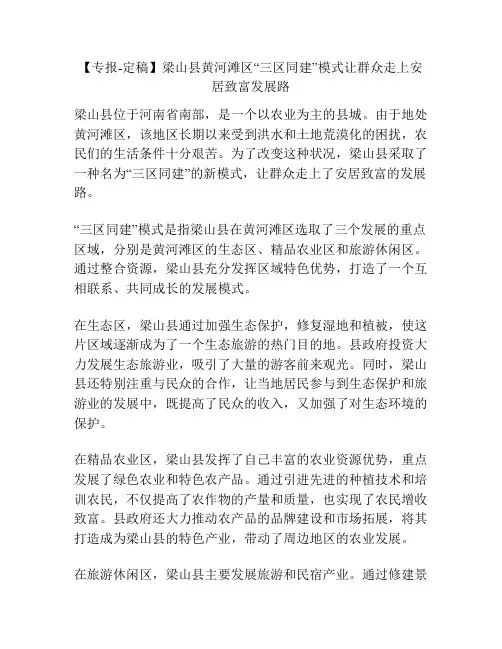 【专报-定稿】梁山县黄河滩区“三区同建”模式让群众走上安居致富发展路

梁山县位于河南省南部，是一个以农业为主的县城。由于地处黄河滩区，该地区长期以来受到洪水和土地荒漠化的困扰，农民们的生活条件十分艰苦。为了改变这种状况，梁山县采取了一种名为“三区同建”的新模式，让群众走上了安居致富的发展路。

“三区同建”模式是指梁山县在黄河滩区选取了三个发展的重点区域，分别是黄河滩区的生态区、精品农业区和旅游休闲区。通过整合资源，梁山县充分发挥区域特色优势，打造了一个互相联系、共同成长的发展模式。

在生态区，梁山县通过加强生态保护，修复湿地和植被，使这片区域逐渐成为了一个生态旅游的热门目的地。县政府投资大力发展生态旅游业，吸引了大量的游客前来观光。同时，梁山县还特别注重与民众的合作，让当地居民参与到生态保护和旅游业的发展中，既提高了民众的收入，又加强了对生态环境的保护。

在精品农业区，梁山县发挥了自己丰富的农业资源优势，重点发展了绿色农业和特色农产品。通过引进先进的种植技术和培训农民，不仅提高了农作物的产量和质量，也实现了农民增收致富。县政府还大力推动农产品的品牌建设和市场拓展，将其打造成为梁山县的特色产业，带动了周边地区的农业发展。

在旅游休闲区，梁山县主要发展旅游和民宿产业。通过修建景